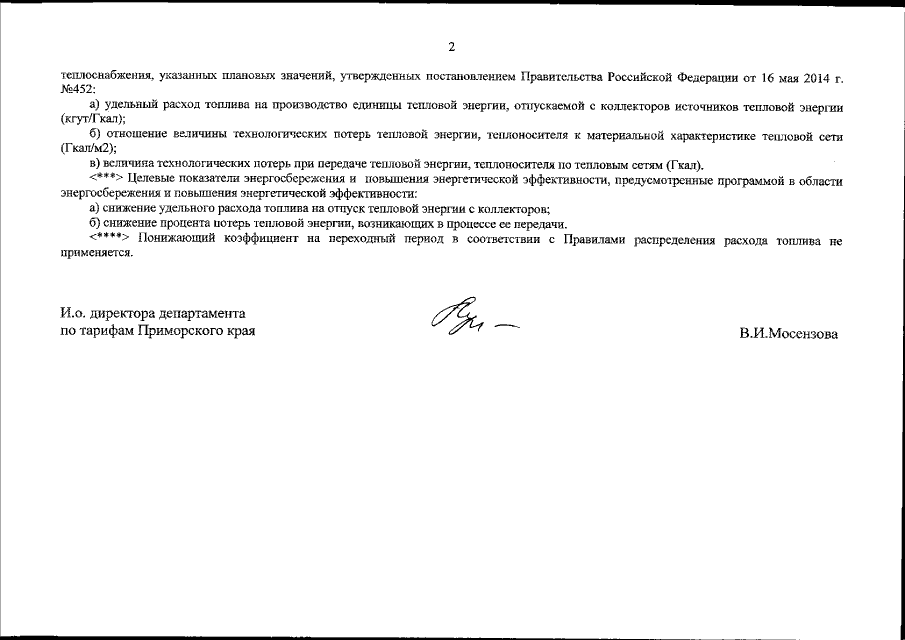 2

теплоснабжения, указанных плановых значений, утвержденных постановлением Правительства Российской Федерации от 16 мая 2014 г. №452:

а) удельный расход топлива на производство единицы тепловой энергии, отпускаемой с коллекторов источников тепловой энергии (кгут/Гкал);

б) отношение величины технологических потерь тепловой энергии, теплоносителя к материальной характеристике тепловой сети (Гкал/м2);

в) величина технологических потерь при передаче тепловой энергии, теплоносителя по тепловым сетям (Гкал).

<***> Целевые показатели энергосбережения и повышения энергетической эффективности, предусмотренные программой в области энергосбережения и повышения энергетической эффективности:

а) снижение удельного расхода топлива на отпуск тепловой энергии с коллекторов;

б) снижение процента потерь тепловой энергии, возникающих в процессе ее передачи.

<****> Понижающий коэффициент на переходный период в соответствии с Правилами распределения расхода топлива не применяется.

И.о. директора департамента
по тарифам Приморского края

В.И.Мосензова